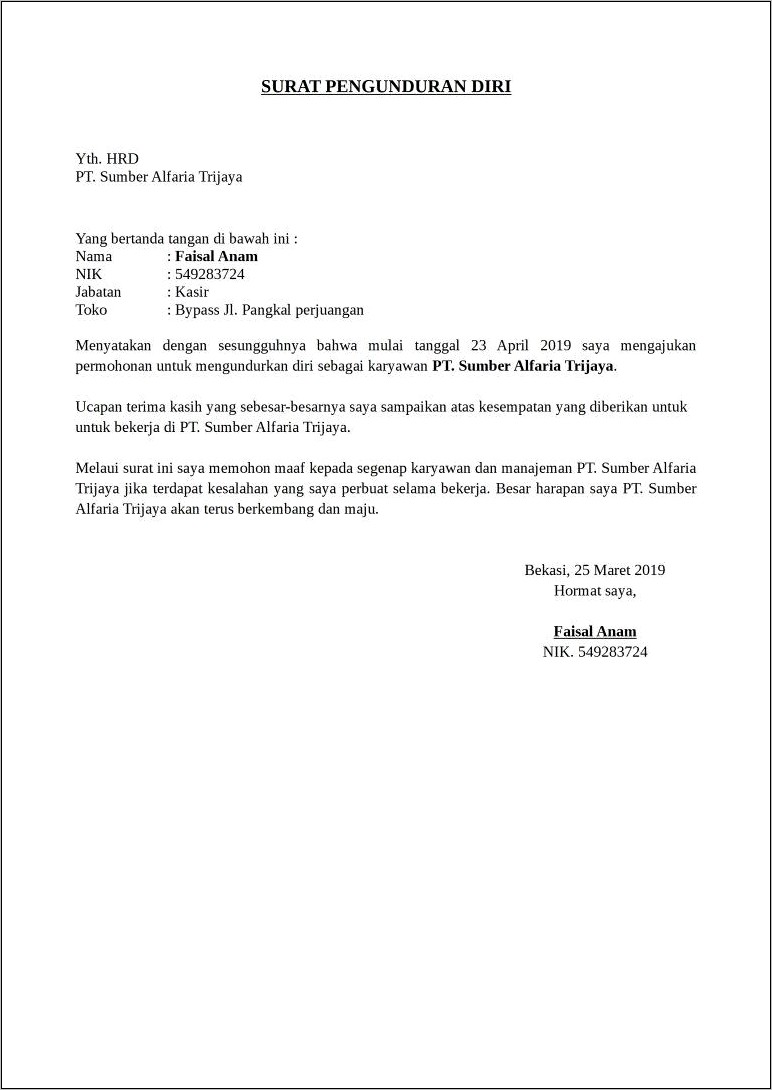 SURAT PENGUNDURAN DIRI

Yth. HRD
PT. Sumber Alfaria Trijaya

Yang bertanda tangan di bawah ini :
Nama : Faisal Anam
NIK : 549283724
Jabatan : Kasir
Toko : Bypass Jl. Pangkal perjuangan

Menyatakan dengan sesungguhnya bahwa mulai tanggal 23 April 2019 saya mengajukan permohonan untuk mengundurkan diri sebagai karyawan PT. Sumber Alfaria Trijaya.

Ucapan terima kasih yang sebesar-besarnya saya sampaikan atas kesempatan yang diberikan untuk untuk bekerja di PT. Sumber Alfaria Trijaya.

Melaui surat ini saya memohon maaf kepada segenap karyawan dan manajeman PT. Sumber Alfaria Trijaya jika terdapat kesalahan yang saya perbuat selama bekerja. Besar harapan saya PT. Sumber Alfaria Trijaya akan terus berkembang dan maju.

Bekasi, 25 Maret 2019
Hormat saya,

Faisal Anam
NIK. 549283724